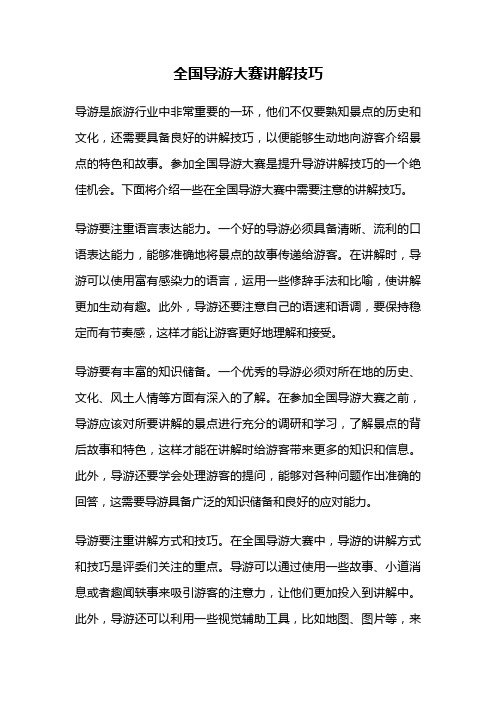 全国导游大赛讲解技巧

导游是旅游行业中非常重要的一环，他们不仅要熟知景点的历史和文化，还需要具备良好的讲解技巧，以便能够生动地向游客介绍景点的特色和故事。参加全国导游大赛是提升导游讲解技巧的一个绝佳机会。下面将介绍一些在全国导游大赛中需要注意的讲解技巧。

导游要注重语言表达能力。一个好的导游必须具备清晰、流利的口语表达能力，能够准确地将景点的故事传递给游客。在讲解时，导游可以使用富有感染力的语言，运用一些修辞手法和比喻，使讲解更加生动有趣。此外，导游还要注意自己的语速和语调，要保持稳定而有节奏感，这样才能让游客更好地理解和接受。

导游要有丰富的知识储备。一个优秀的导游必须对所在地的历史、文化、风土人情等方面有深入的了解。在参加全国导游大赛之前，导游应该对所要讲解的景点进行充分的调研和学习，了解景点的背后故事和特色，这样才能在讲解时给游客带来更多的知识和信息。此外，导游还要学会处理游客的提问，能够对各种问题作出准确的回答，这需要导游具备广泛的知识储备和良好的应对能力。

导游要注重讲解方式和技巧。在全国导游大赛中，导游的讲解方式和技巧是评委们关注的重点。导游可以通过使用一些故事、小道消息或者趣闻轶事来吸引游客的注意力，让他们更加投入到讲解中。此外，导游还可以利用一些视觉辅助工具，比如地图、图片等，来